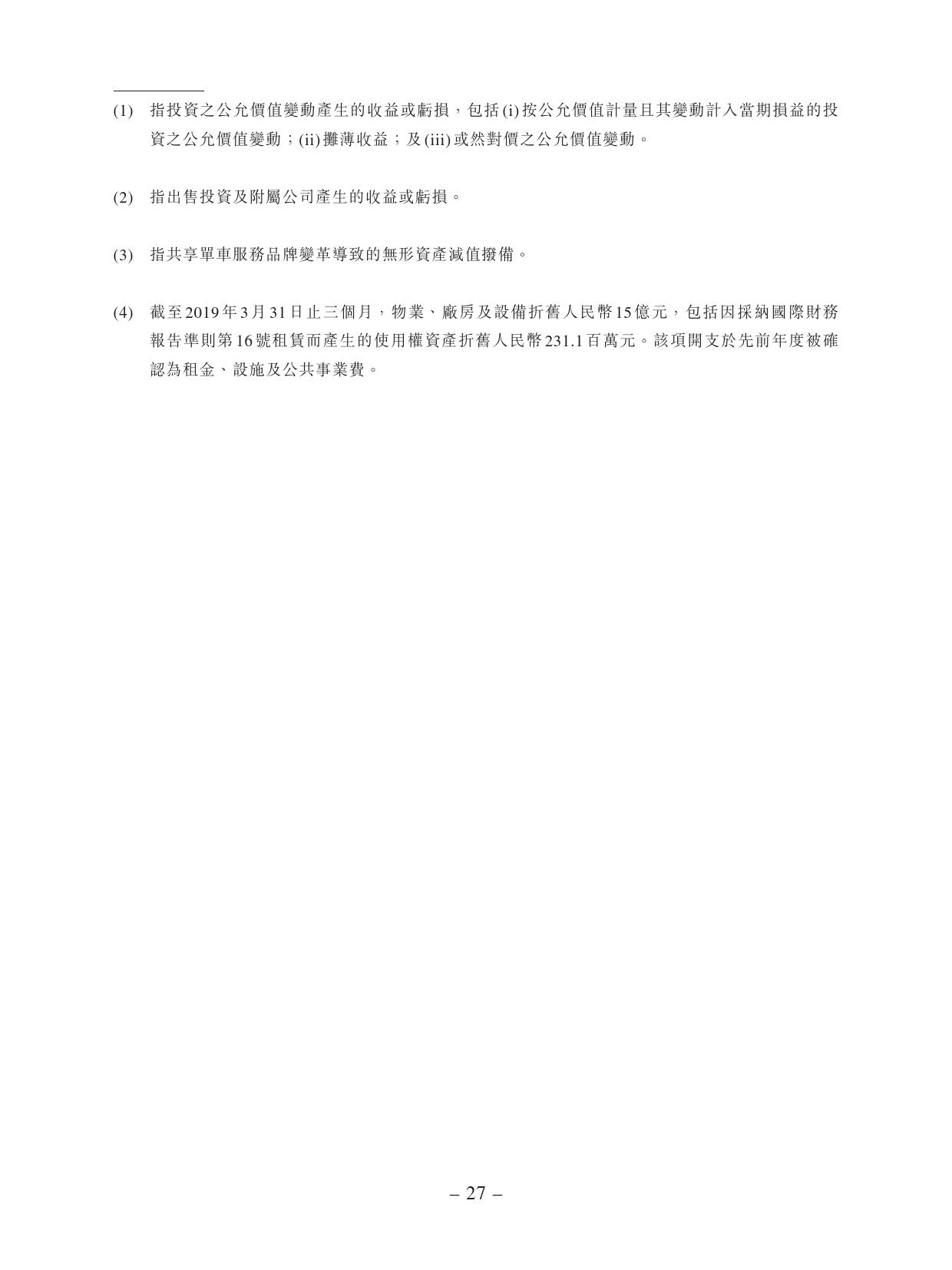 (1) 指投資之公允價值變動產生的收益或虧損，包括(i)按公允價值計量且其變動計入當期損益的投資之公允價值變動；(ii)攤薄收益；及(iii)或然對價之公允價值變動。

(2) 指出售投資及附屬公司產生的收益或虧損。

(3) 指共享單車服務品牌變革導致的無形資產減值撥備。

(4) 截至2019年3月31日止三個月，物業、廠房及設備折舊人民幣15億元，包括因採納國際財務報告準則第16號租賃而產生的使用權資產折舊人民幣231.1百萬元。該項開支於先前年度被確認為租金、設施及公共事業費。

– 27 –